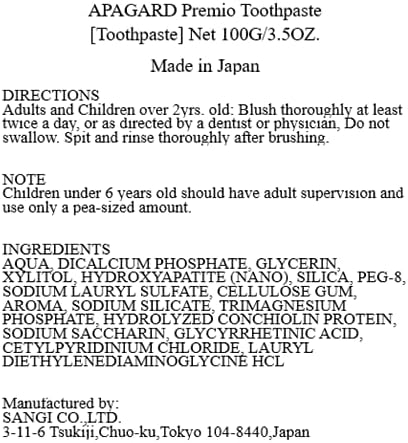 APAGARD Premio Toothpaste
[Toothpaste] Net 100G/3.5OZ.

Made in Japan

DIRECTIONS
Adults and Children over 2yrs. old: Blush thoroughly at least twice a day, or as directed by a dentist or physician, Do not swallow. Spit and rinse thoroughly after brushing.

NOTE
Children under 6 years old should have adult supervision and use only a pea-sized amount.

INGREDIENTS
AQUA, DICALCIUM PHOSPHATE, GLYCERIN, XYLITOL, HYDROXYAPATITE (NANO), SILICA, PEG-8, SODIUM LAURYL SULFATE, CELLULOSE GUM, AROMA, SODIUM SILICATE, TRIMAGNESIUM PHOSPHATE, HYDROLYZED CONCHIOLIN PROTEIN, SODIUM SACCHARIN, GLYCYRRHETINIC ACID, CETYLPYRIDINIUM CHLORIDE, LAURYL DIETHYLENEDIAMINOGLYCINE HCL

Manufactured by:
SANGI CO.,LTD.
3-11-6 Tsukiji,Chuo-ku,Tokyo 104-8440,Japan